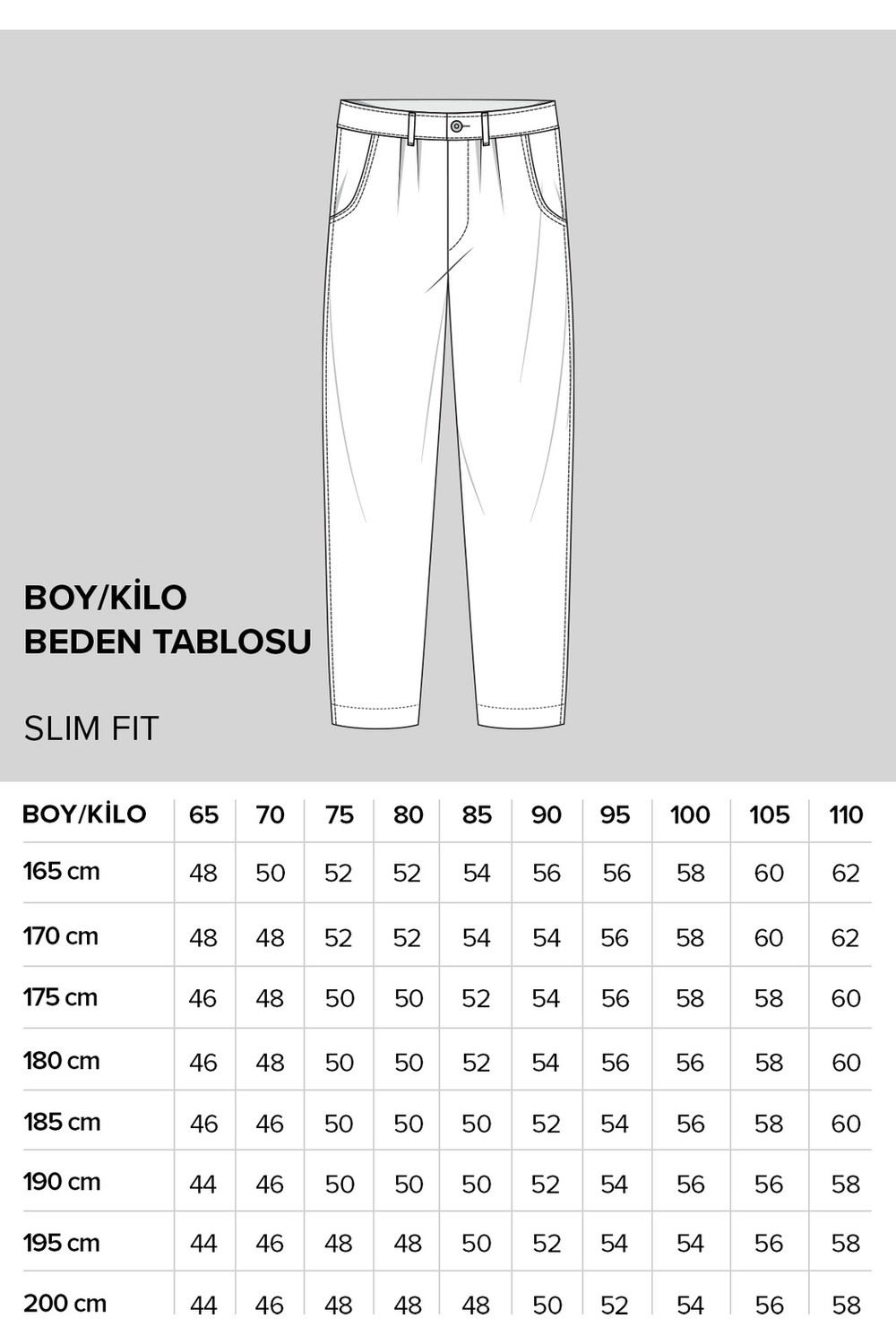 BOY/KİLO
BEDEN TABLOSU

SLIM FIT

| BOY/KİLO | 65 | 70 | 75 | 80 | 85 | 90 | 95 | 100 | 105 | 110 |
|---|---|---|---|---|---|---|---|---|---|---|
| 165 cm | 48 | 50 | 52 | 52 | 54 | 56 | 56 | 58 | 60 | 62 |
| 170 cm | 48 | 48 | 52 | 52 | 54 | 54 | 56 | 58 | 60 | 62 |
| 175 cm | 46 | 48 | 50 | 50 | 52 | 54 | 56 | 58 | 58 | 60 |
| 180 cm | 46 | 48 | 50 | 50 | 52 | 54 | 56 | 56 | 58 | 60 |
| 185 cm | 46 | 46 | 50 | 50 | 50 | 52 | 54 | 56 | 58 | 60 |
| 190 cm | 44 | 46 | 50 | 50 | 50 | 52 | 54 | 56 | 56 | 58 |
| 195 cm | 44 | 46 | 48 | 48 | 50 | 52 | 54 | 54 | 56 | 58 |
| 200 cm | 44 | 46 | 48 | 48 | 48 | 50 | 52 | 54 | 56 | 58 |